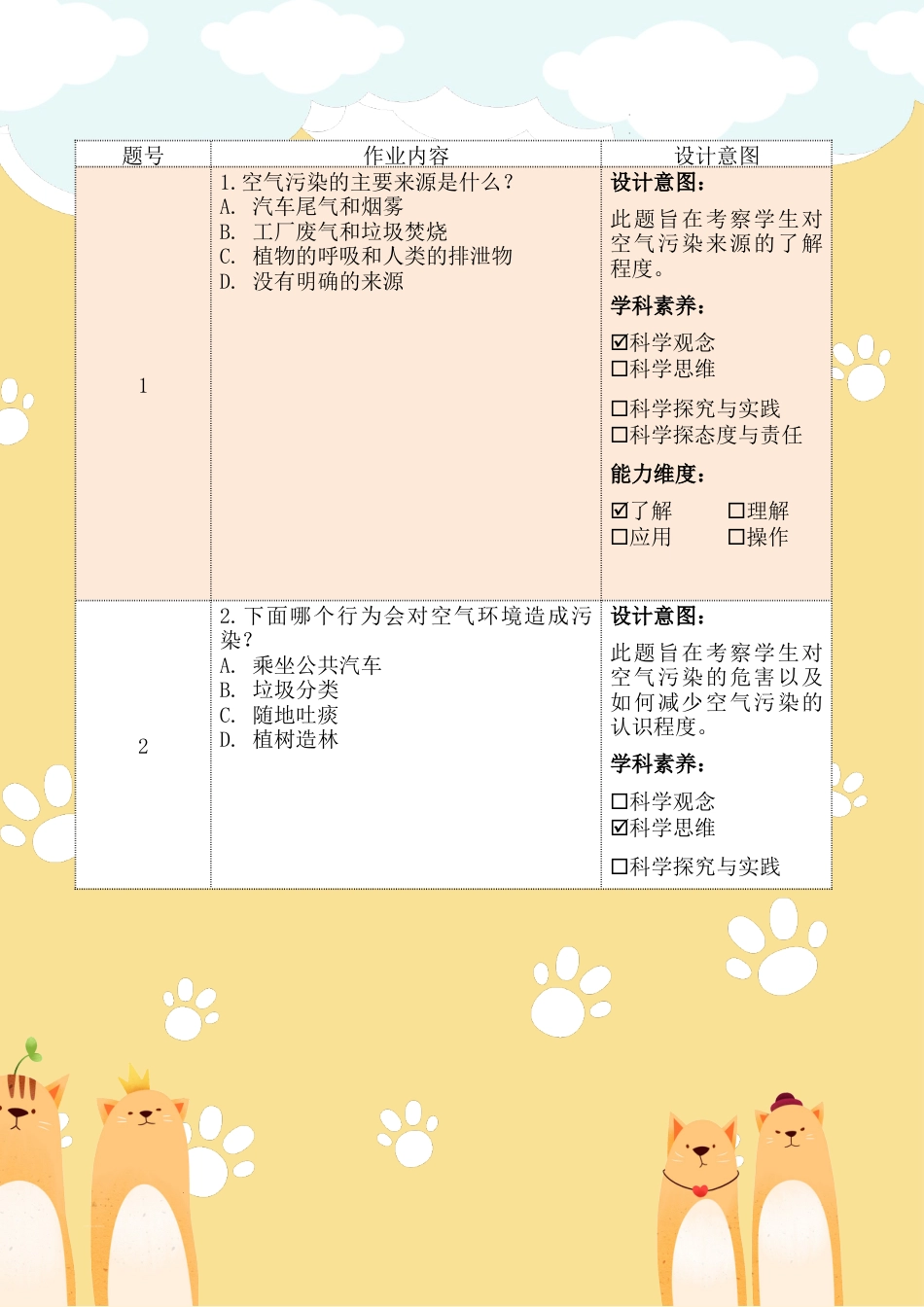 | 题号 | 作业内容 | 设计意图 |
|---|---|---|
| 1 | 1.空气污染的主要来源是什么？<br>A. 汽车尾气和烟雾<br>B. 工厂废气和垃圾焚烧<br>C. 植物的呼吸和人类的排泄物<br>D. 没有明确的来源 | **设计意图：**<br>此题旨在考察学生对空气污染来源的了解程度。<br>**学科素养：**<br>☑科学观念<br>☐科学思维<br>☐科学探究与实践<br>☐科学探态度与责任<br>**能力维度：**<br>☑了解 ☐理解<br>☐应用 ☐操作 |
| 2 | 2.下面哪个行为会对空气环境造成污染？<br>A. 乘坐公共汽车<br>B. 垃圾分类<br>C. 随地吐痰<br>D. 植树造林 | **设计意图：**<br>此题旨在考察学生对空气污染的危害以及如何减少空气污染的认识程度。<br>**学科素养：**<br>☐科学观念<br>☑科学思维<br>☐科学探究与实践 |